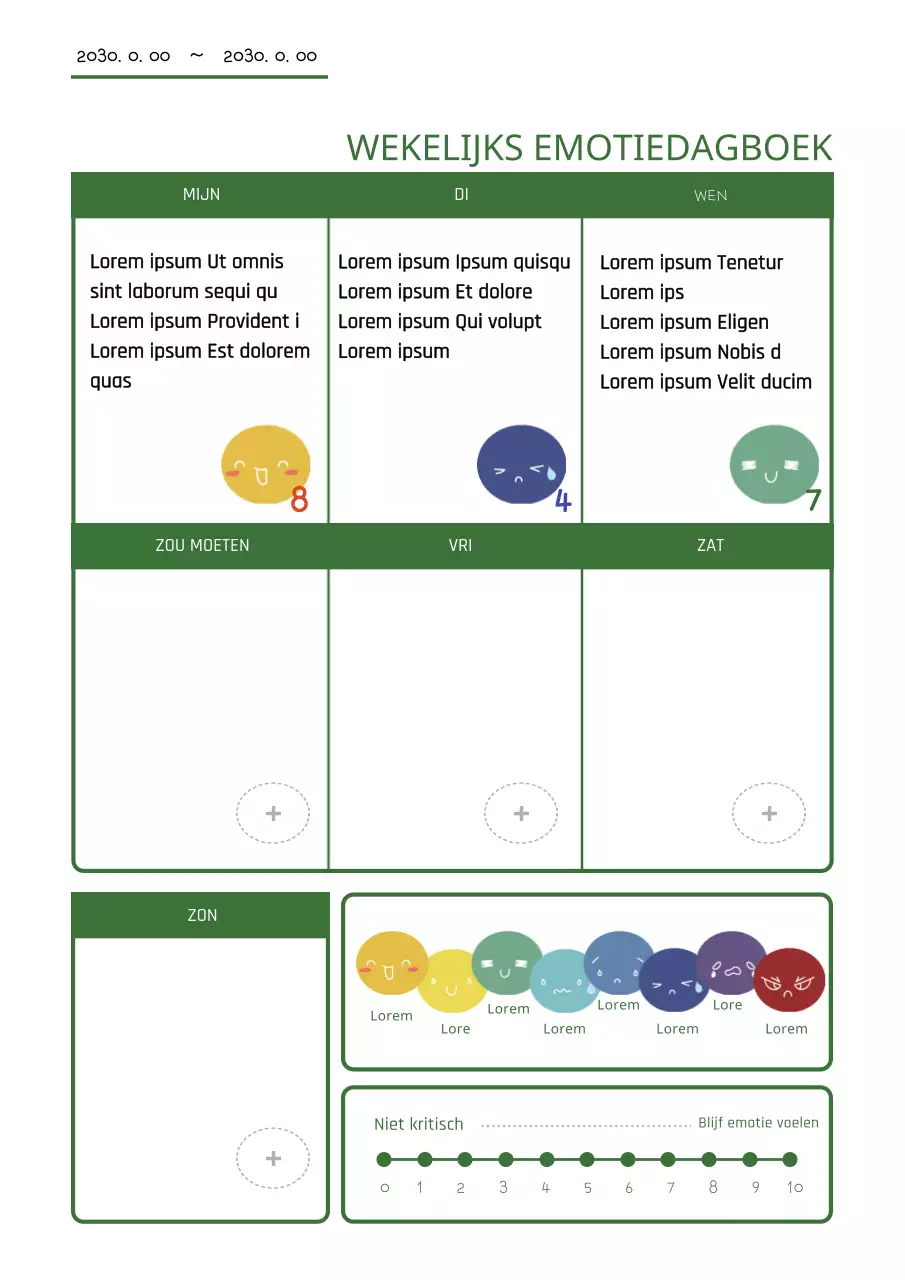 2030. 0. 00 ~ 2030. 0. 00

WEKELIJKS EMOTIEDAGBOEK

MIJN

Lorem ipsum Ut omnis sint laborum sequi qu Lorem ipsum Provident i Lorem ipsum Est dolorem quas

8

DI

Lorem ipsum Ipsum quisqu Lorem ipsum Et dolore Lorem ipsum Qui volupt Lorem ipsum

4

WEN

Lorem ipsum Tenetur
Lorem ips
Lorem ipsum Eligen
Lorem ipsum Nobis d
Lorem ipsum Velit ducim

7

ZOU MOETEN

+

VRI

+

ZAT

+

ZON

+

Lorem
Lore
Lorem
Lorem
Lorem
Lorem
Lore
Lorem

Niet kritisch
Blijf emotie voelen

0 1 2 3 4 5 6 7 8 9 10